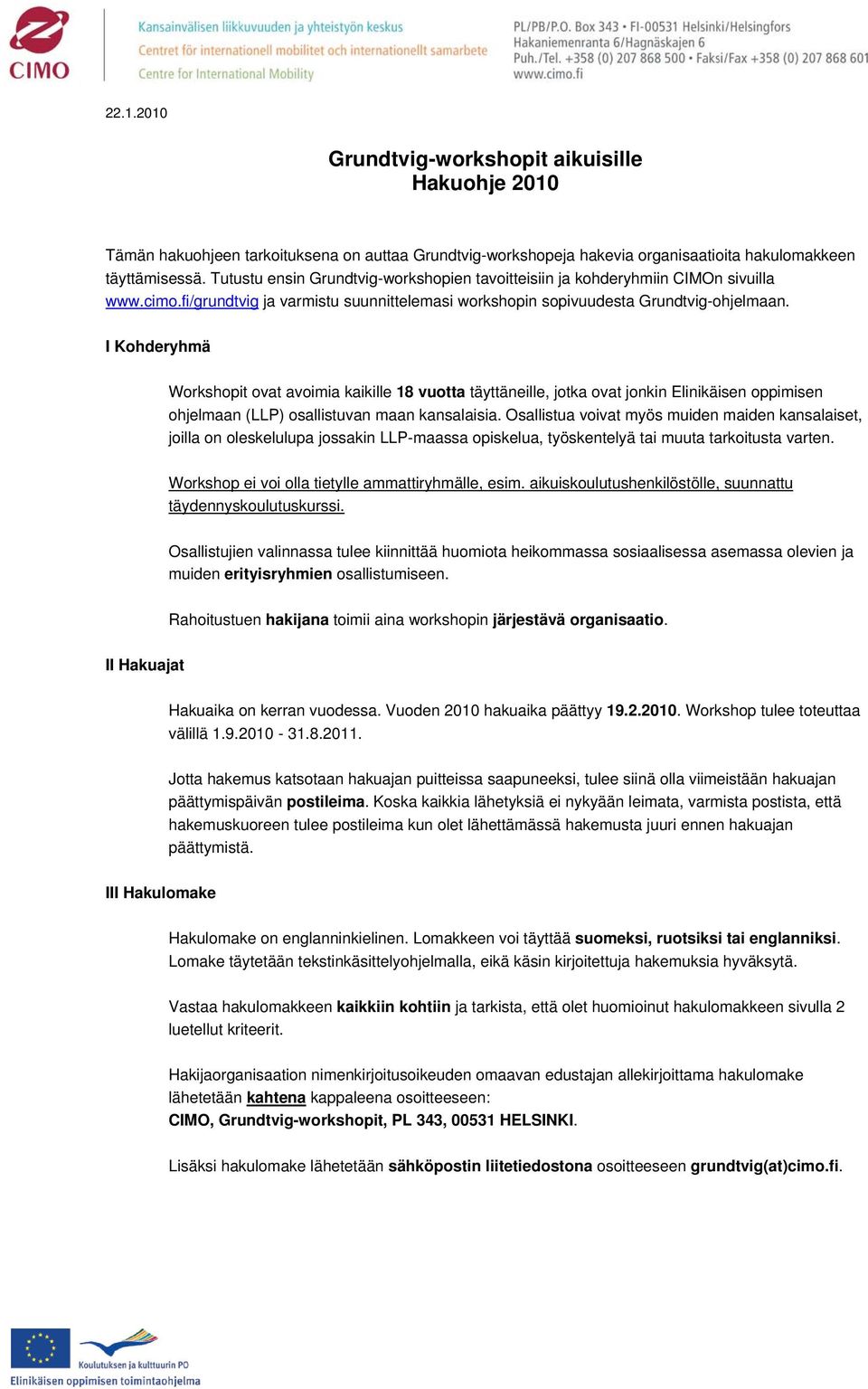 CIMO

Kansainvälisen liikkuvuuden ja yhteistyön keskus
Centret för internationell mobilitet och internationellt samarbete
Centre for International Mobility

PL/PB/P.O. Box 343 • FI-00531 Helsinki/Helsingfors
Hakaniemenranta 6/Hagnäskajen 6
Puh./Tel. +358 (0) 207 868 500 • Faksi/Fax +358 (0) 207 868 601
www.cimo.fi

22.1.2010

Grundtvig-workshopit aikuisille
Hakuohje 2010

Tämän hakuohjeen tarkoituksena on auttaa Grundtvig-workshopeja hakevia organisaatioita hakulomakkeen täyttämisessä. Tutustu ensin Grundtvig-workshopien tavoitteisiin ja kohderyhmiin CIMOn sivuilla www.cimo.fi/grundtvig ja varmistu suunnittelemasi workshopin sopivuudesta Grundtvig-ohjelmaan.

I Kohderyhmä

Workshopit ovat avoimia kaikille 18 vuotta täyttäneille, jotka ovat jonkin Elinikäisen oppimisen ohjelmaan (LLP) osallistuvan maan kansalaisia. Osallistua voivat myös muiden maiden kansalaiset, joilla on oleskelulupa jossakin LLP-maassa opiskelua, työskentelyä tai muuta tarkoitusta varten.

Workshop ei voi olla tietylle ammattiryhmälle, esim. aikuiskoulutushenkilöstölle, suunnattu täydennyskoulutuskurssi.

Osallistujien valinnassa tulee kiinnittää huomiota heikommassa sosiaalisessa asemassa olevien ja muiden erityisryhmien osallistumiseen.

Rahoitustuen hakijana toimii aina workshopin järjestävä organisaatio.

II Hakuajat

Hakuaika on kerran vuodessa. Vuoden 2010 hakuaika päättyy 19.2.2010. Workshop tulee toteuttaa välillä 1.9.2010 - 31.8.2011.

Jotta hakemus katsotaan hakuajan puitteissa saapuneeksi, tulee siinä olla viimeistään hakuajan päättymispäivän postileima. Koska kaikkia lähetyksiä ei nykyään leimata, varmista postista, että hakemuskuoreen tulee postileima kun olet lähettämässä hakemusta juuri ennen hakuajan päättymistä.

III Hakulomake

Hakulomake on englanninkielinen. Lomakkeen voi täyttää suomeksi, ruotsiksi tai englanniksi. Lomake täytetään tekstinkäsittelyohjelmalla, eikä käsin kirjoitettuja hakemuksia hyväksytä.

Vastaa hakulomakkeen kaikkiin kohtiin ja tarkista, että olet huomioinut hakulomakkeen sivulla 2 luetellut kriteerit.

Hakijaorganisaation nimenkirjoitusoikeuden omaavan edustajan allekirjoittama hakulomake lähetetään kahtena kappaleena osoitteeseen:
CIMO, Grundtvig-workshopit, PL 343, 00531 HELSINKI.

Lisäksi hakulomake lähetetään sähköpostin liitetiedostona osoitteeseen grundtvig(at)cimo.fi.

Koulutuksen ja kulttuurin PO
Elinikäisen oppimisen toimintaohjelma